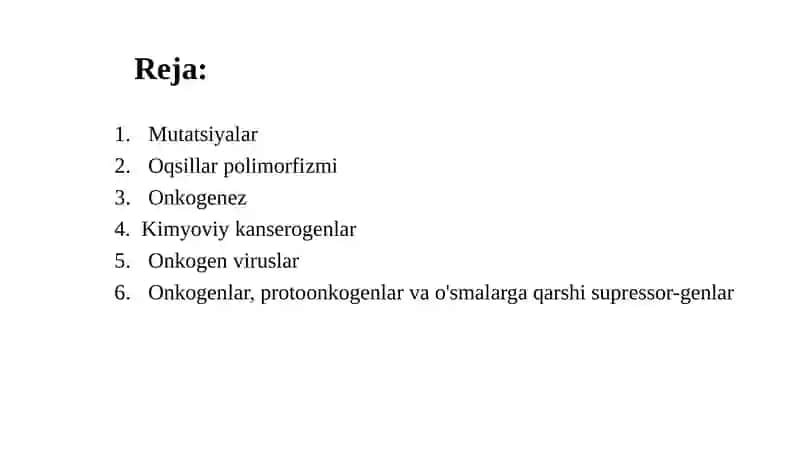 Reja:

1. Mutatsiyalar
2. Oqsillar polimorfizmi
3. Onkogenez
4. Kimyoviy kanserogenlar
5. Onkogen viruslar
6. Onkogenlar, protoonkogenlar va o'smalarga qarshi supressor-genlar